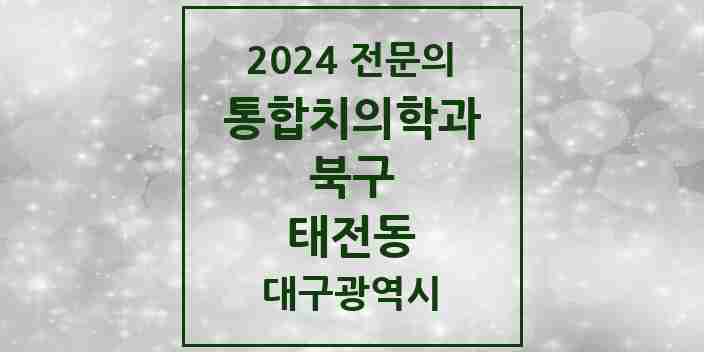 2024 전문의
통합치의학과
북구
태전동
대구광역시